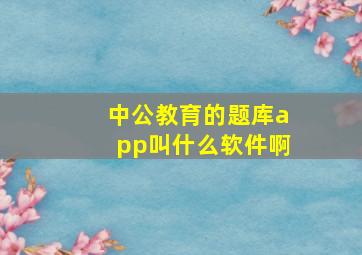 中公教育的题库app叫什么软件啊